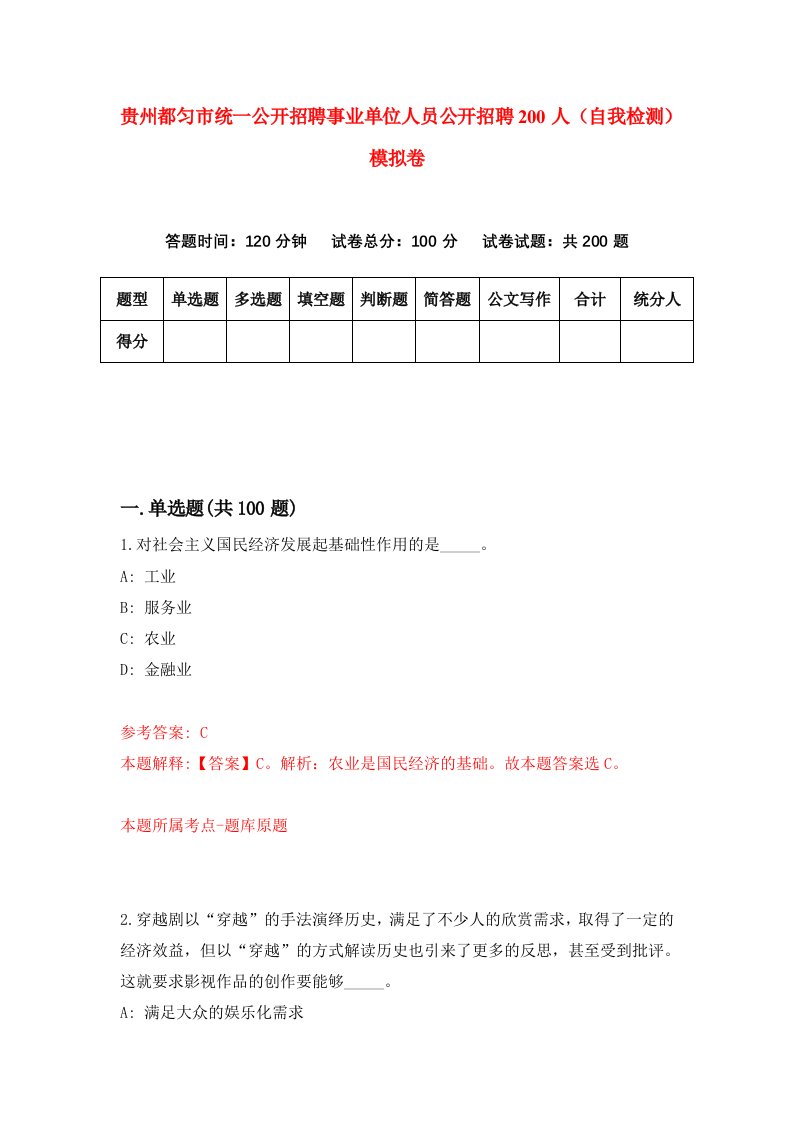 贵州都匀市统一公开招聘事业单位人员公开招聘200人（自我检测）模拟卷

答题时间：120分钟　试卷总分：100分　试卷试题：共200题

| 题型 | 单选题 | 多选题 | 填空题 | 判断题 | 简答题 | 公文写作 | 合计 | 统分人 |
|---|---|---|---|---|---|---|---|---|
| 得分 | | | | | | | | |

一.单选题(共100题)

1.对社会主义国民经济发展起基础性作用的是_____。

A: 工业

B: 服务业

C: 农业

D: 金融业

参考答案: C

本题解释:【答案】C。解析：农业是国民经济的基础。故本题答案选C。

本题所属考点-题库原题

2.穿越剧以“穿越”的手法演绎历史，满足了不少人的欣赏需求，取得了一定的经济效益，但以“穿越”的方式解读历史也引来了更多的反思，甚至受到批评。这就要求影视作品的创作要能够_____。

A: 满足大众的娱乐化需求